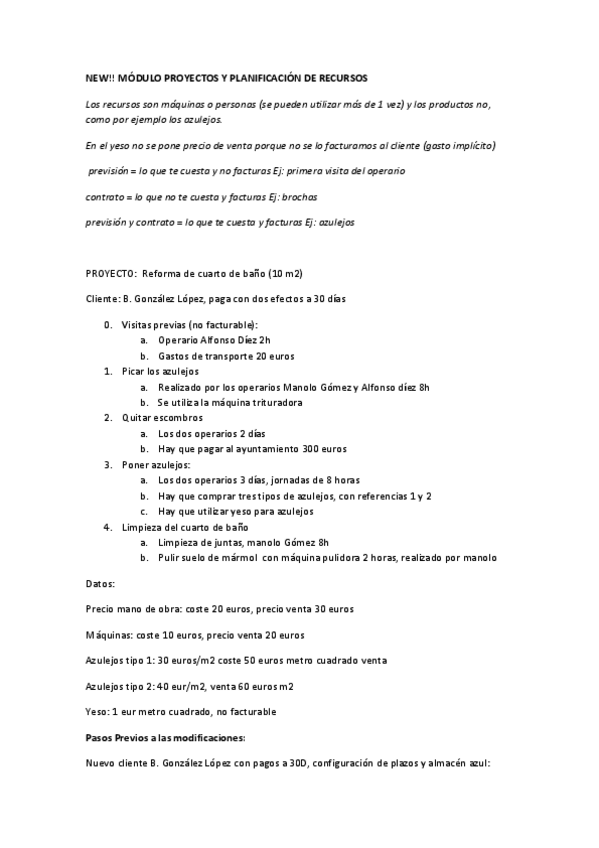 NEW!! MÓDULO PROYECTOS Y PLANIFICACIÓN DE RECURSOS

Los recursos son máquinas o personas (se pueden utilizar más de 1 vez) y los productos no, como por ejemplo los azulejos.

En el yeso no se pone precio de venta porque no se lo facturamos al cliente (gasto implícito)

previsión = lo que te cuesta y no facturas Ej: primera visita del operario

contrato = lo que no te cuesta y facturas Ej: brochas

previsión y contrato = lo que te cuesta y facturas Ej: azulejos

PROYECTO: Reforma de cuarto de baño (10 m2)

Cliente: B. González López, paga con dos efectos a 30 días

0. Visitas previas (no facturable):
   a. Operario Alfonso Díez 2h
   b. Gastos de transporte 20 euros
1. Picar los azulejos
   a. Realizado por los operarios Manolo Gómez y Alfonso díez 8h
   b. Se utiliza la máquina trituradora
2. Quitar escombros
   a. Los dos operarios 2 días
   b. Hay que pagar al ayuntamiento 300 euros
3. Poner azulejos:
   a. Los dos operarios 3 días, jornadas de 8 horas
   b. Hay que comprar tres tipos de azulejos, con referencias 1 y 2
   c. Hay que utilizar yeso para azulejos
4. Limpieza del cuarto de baño
   a. Limpieza de juntas, manolo Gómez 8h
   b. Pulir suelo de mármol con máquina pulidora 2 horas, realizado por manolo

Datos:

Precio mano de obra: coste 20 euros, precio venta 30 euros

Máquinas: coste 10 euros, precio venta 20 euros

Azulejos tipo 1: 30 euros/m2 coste 50 euros metro cuadrado venta

Azulejos tipo 2: 40 eur/m2, venta 60 euros m2

Yeso: 1 eur metro cuadrado, no facturable

Pasos Previos a las modificaciones:

Nuevo cliente B. González López con pagos a 30D, configuración de plazos y almacén azul: